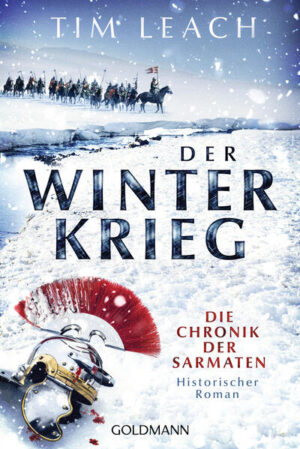 TIM LEACH

DER
WINTER
KRIEG

DIE
CHRONIK
DER
SARMATEN

Historischer
Roman

GOLDMANN